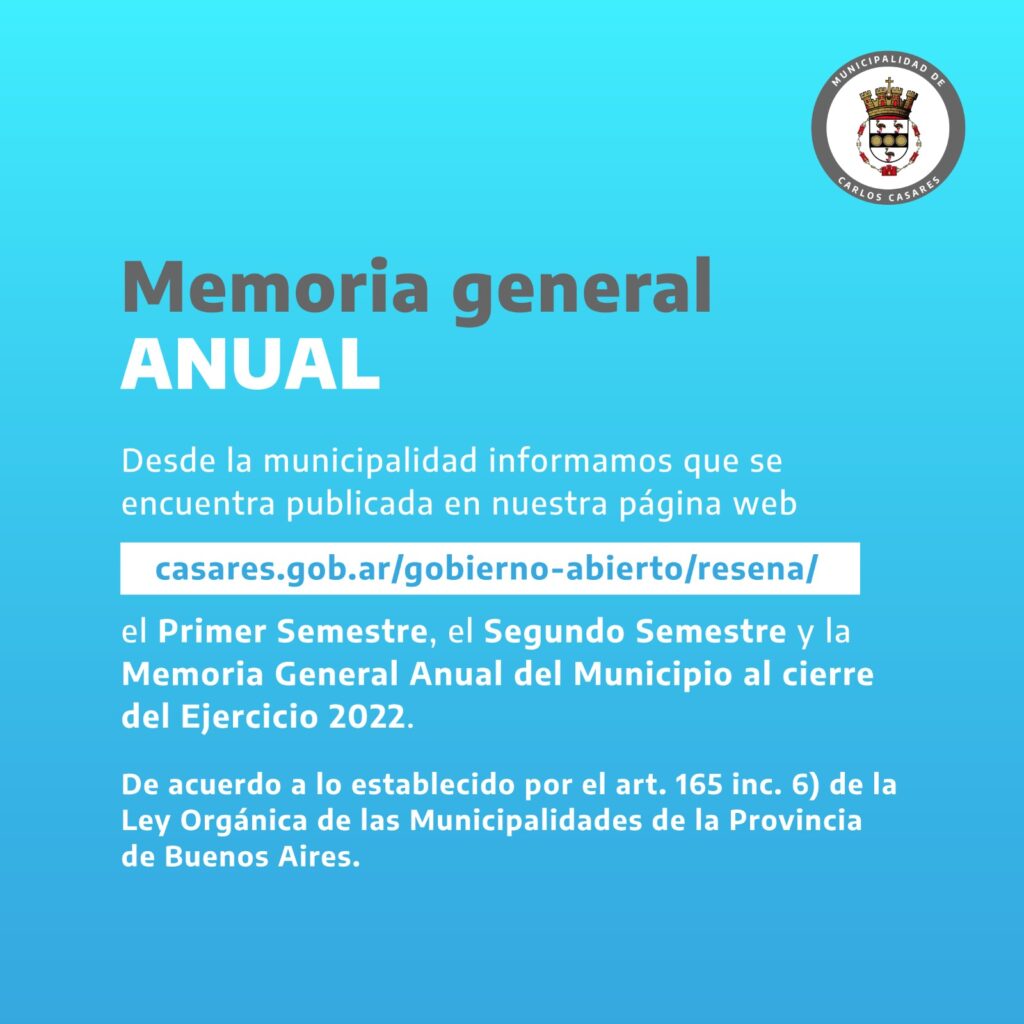 MUNICIPALIDAD DE
CARLOS CASARES

Memoria general
ANUAL

Desde la municipalidad informamos que se encuentra publicada en nuestra página web

casares.gob.ar/gobierno-abierto/resena/

el Primer Semestre, el Segundo Semestre y la Memoria General Anual del Municipio al cierre del Ejercicio 2022.

De acuerdo a lo establecido por el art. 165 inc. 6) de la Ley Orgánica de las Municipalidades de la Provincia de Buenos Aires.